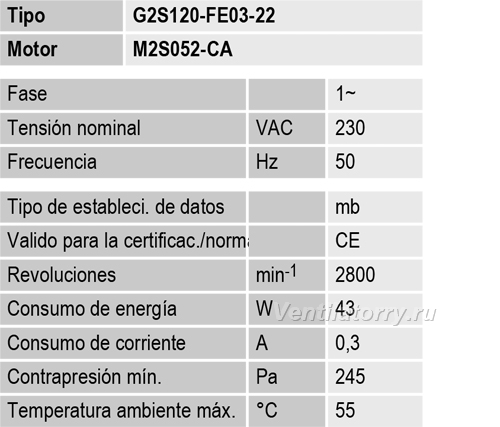 | Tipo | G2S120-FE03-22 |
|---|---|
| Motor | M2S052-CA |

| Fase | | 1~ |
|---|---|---|
| Tensión nominal | VAC | 230 |
| Frecuencia | Hz | 50 |

| Tipo de estableci. de datos | | mb |
|---|---|---|
| Valido para la certificac./norma | | CE |
| Revoluciones | $min^{-1}$ | 2800 |
| Consumo de energía | W | 43 |
| Consumo de corriente | A | 0,3 |
| Contrapresión mín. | Pa | 245 |
| Temperatura ambiente máx. | °C | 55 |

Ventilatorry.ru